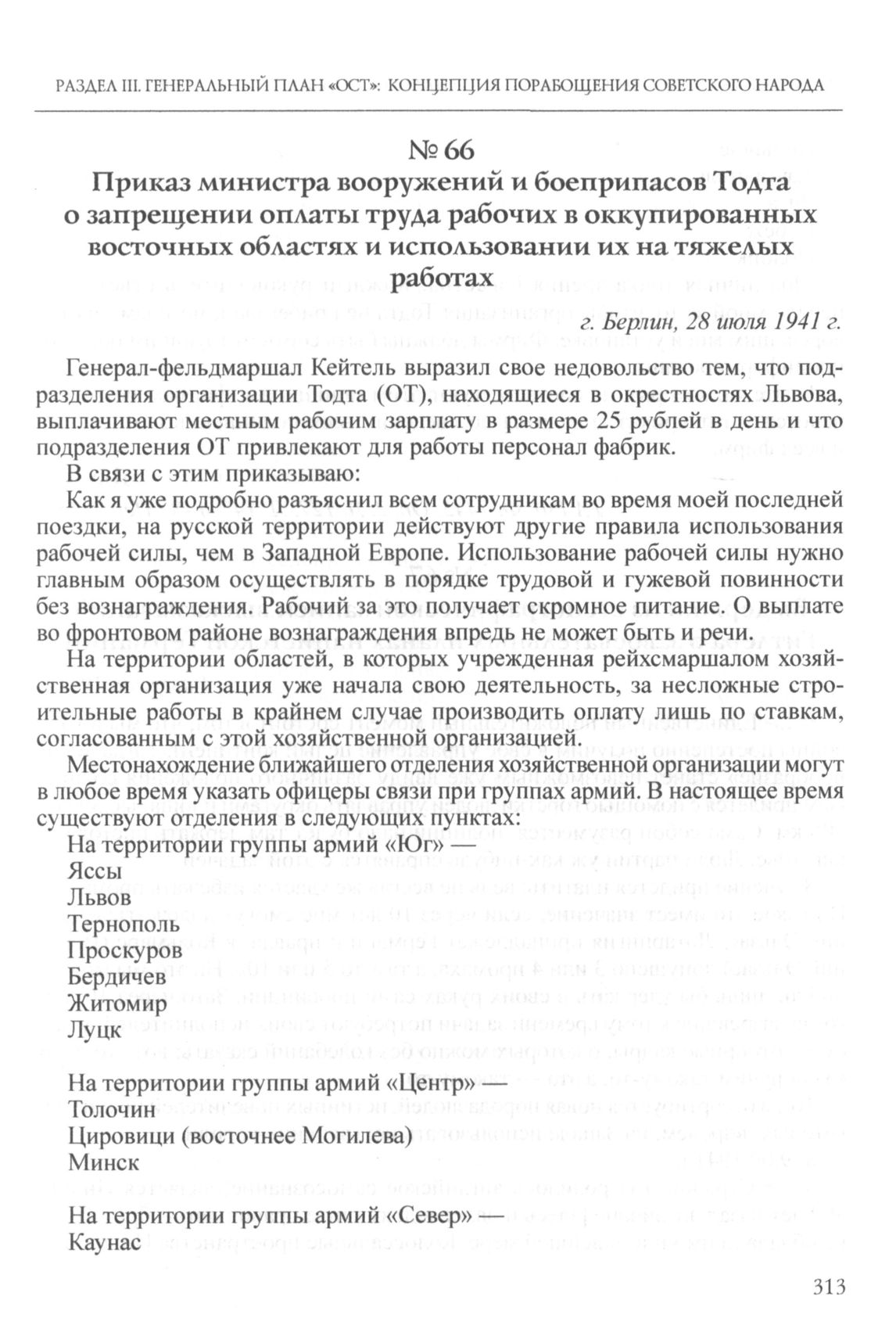 РАЗДЕЛ III. ГЕНЕРАЛЬНЫЙ ПЛАН «ОСТ»: КОНЦЕПЦИЯ ПОРАБОЩЕНИЯ СОВЕТСКОГО НАРОДА

№ 66
Приказ министра вооружений и боеприпасов Тодта о запрещении оплаты труда рабочих в оккупированных восточных областях и использовании их на тяжелых работах

г. Берлин, 28 июля 1941 г.

Генерал-фельдмаршал Кейтель выразил свое недовольство тем, что подразделения организации Тодта (ОТ), находящиеся в окрестностях Львова, выплачивают местным рабочим зарплату в размере 25 рублей в день и что подразделения ОТ привлекают для работы персонал фабрик.

В связи с этим приказываю:

Как я уже подробно разъяснил всем сотрудникам во время моей последней поездки, на русской территории действуют другие правила использования рабочей силы, чем в Западной Европе. Использование рабочей силы нужно главным образом осуществлять в порядке трудовой и гужевой повинности без вознаграждения. Рабочий за это получает скромное питание. О выплате во фронтовом районе вознаграждения впредь не может быть и речи.

На территории областей, в которых учрежденная рейхсмаршалом хозяйственная организация уже начала свою деятельность, за несложные строительные работы в крайнем случае производить оплату лишь по ставкам, согласованным с этой хозяйственной организацией.

Местонахождение ближайшего отделения хозяйственной организации могут в любое время указать офицеры связи при группах армий. В настоящее время существуют отделения в следующих пунктах:

На территории группы армий «Юг» —
Яссы
Львов
Тернополь
Проскуров
Бердичев
Житомир
Луцк

На территории группы армий «Центр» —
Толочин
Цировици (восточнее Могилева)
Минск

На территории группы армий «Север» —
Каунас

313